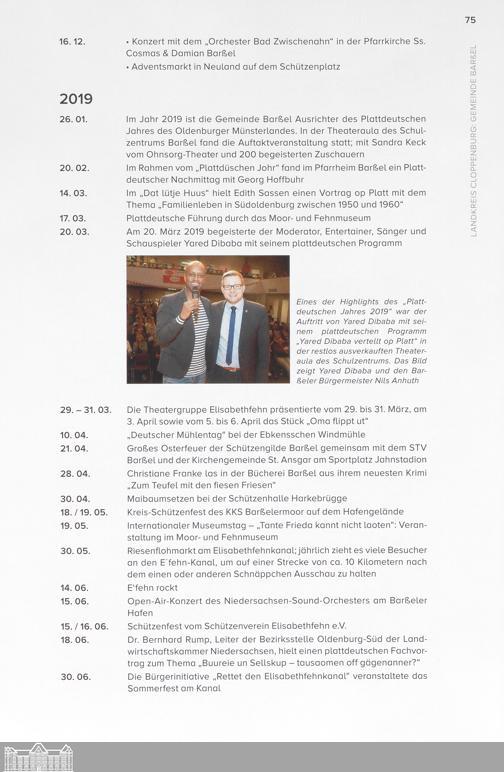 75

LANDKREIS CLOPPENBURG: GEMEINDE BARßEL

16. 12. • Konzert mit dem „Orchester Bad Zwischenahn" in der Pfarrkirche Ss. Cosmas & Damian Barßel
• Adventsmarkt in Neuland auf dem Schützenplatz

2019

26. 01. Im Jahr 2019 ist die Gemeinde Barßel Ausrichter des Plattdeutschen Jahres des Oldenburger Münsterlandes. In der Theateraula des Schulzentrums Barßel fand die Auftaktveranstaltung statt; mit Sandra Keck vom Ohnsorg-Theater und 200 begeisterten Zuschauern

20. 02. Im Rahmen vom „Plattdüschen Johr" fand im Pfarrheim Barßel ein Plattdeutscher Nachmittag mit Georg Hoffbuhr

14. 03. Im „Dat lütje Huus" hielt Edith Sassen einen Vortrag op Platt mit dem Thema „Familienleben in Südoldenburg zwischen 1950 und 1960"

17. 03. Plattdeutsche Führung durch das Moor- und Fehnmuseum

20. 03. Am 20. März 2019 begeisterte der Moderator, Entertainer, Sänger und Schauspieler Yared Dibaba mit seinem plattdeutschen Programm

Eines der Highlights des „Plattdeutschen Jahres 2019" war der Auftritt von Yared Dibaba mit seinem plattdeutschen Programm „Yared Dibaba vertellt op Platt" in der restlos ausverkauften Theateraula des Schulzentrums. Das Bild zeigt Yared Dibaba und den Barßeler Bürgermeister Nils Anhuth

29. – 31. 03. Die Theatergruppe Elisabethfehn präsentierte vom 29. bis 31. März, am 3. April sowie vom 5. bis 6. April das Stück „Oma flippt ut"

10. 04. „Deutscher Mühlentag" bei der Ebkensschen Windmühle

21. 04. Großes Osterfeuer der Schützengilde Barßel gemeinsam mit dem STV Barßel und der Kirchengemeinde St. Ansgar am Sportplatz Jahnstadion

28. 04. Christiane Franke las in der Bücherei Barßel aus ihrem neuesten Krimi „Zum Teufel mit den fiesen Friesen"

30. 04. Maibaumsetzen bei der Schützenhalle Harkebrügge

18. / 19. 05. Kreis-Schützenfest des KKS Barßelermoor auf dem Hafengelände

19. 05. Internationaler Museumstag – „Tante Frieda kannt nicht laoten": Veranstaltung im Moor- und Fehnmuseum

30. 05. Riesenflohmarkt am Elisabethfehnkanal; jährlich zieht es viele Besucher an den E'fehn-Kanal, um auf einer Strecke von ca. 10 Kilometern nach dem einen oder anderen Schnäppchen Ausschau zu halten

14. 06. E'fehn rockt

15. 06. Open-Air-Konzert des Niedersachsen-Sound-Orchesters am Barßeler Hafen

15. / 16. 06. Schützenfest vom Schützenverein Elisabethfehn e.V.

18. 06. Dr. Bernhard Rump, Leiter der Bezirksstelle Oldenburg-Süd der Landwirtschaftskammer Niedersachsen, hielt einen plattdeutschen Fachvortrag zum Thema „Buureie un Sellskup – tousaomen off gägenanner?"

30. 06. Die Bürgerinitiative „Rettet den Elisabethfehnkanal" veranstaltete das Sommerfest am Kanal